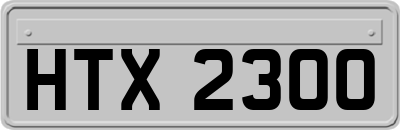 HTX 2300